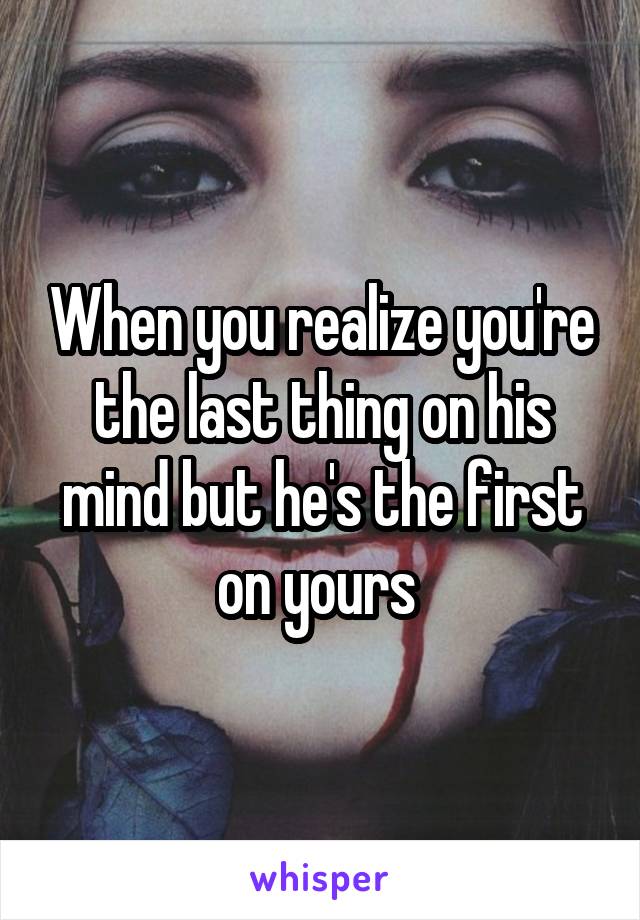 When you realize you're the last thing on his mind but he's the first on yours

whisper